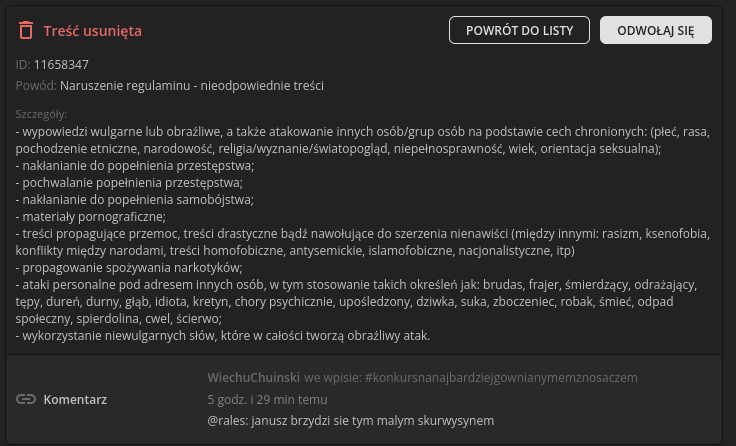 Treść usunięta

POWRÓT DO LISTY

ODWOŁAJ SIĘ

ID: 11658347

Powód: Naruszenie regulaminu - nieodpowiednie treści

Szczegóły:
- wypowiedzi wulgarne lub obraźliwe, a także atakowanie innych osób/grup osób na podstawie cech chronionych: (płeć, rasa, pochodzenie etniczne, narodowość, religia/wyznanie/światopogląd, niepełnosprawność, wiek, orientacja seksualna);
- nakłanianie do popełnienia przestępstwa;
- pochwalanie popełnienia przestępstwa;
- nakłanianie do popełnienia samobójstwa;
- materiały pornograficzne;
- treści propagujące przemoc, treści drastyczne bądź nawołujące do szerzenia nienawiści (między innymi: rasizm, ksenofobia, konflikty między narodami, treści homofobiczne, antysemickie, islamofobiczne, nacjonalistyczne, itp)
- propagowanie spożywania narkotyków;
- ataki personalne pod adresem innych osób, w tym stosowanie takich określeń jak: brudas, frajer, śmierdzący, odrażający, tępy, dureń, durny, głąb, idiota, kretyn, chory psychicznie, upośledzony, dziwka, suka, zboczeniec, robak, śmieć, odpad społeczny, spierdolina, cwel, ścierwo;
- wykorzystanie niewulgarnych słów, które w całości tworzą obraźliwy atak.

Komentarz

WiechuChuinski we wpisie: #konkursnanajbardziejgownianymemznosaczem
5 godz. i 29 min temu
@rales: janusz brzydzi sie tym malym skurwysynem